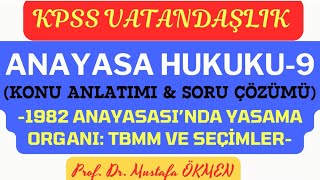 KPSS VATANDAŞLIK

ANAYASA HUKUKU-9
(KONU ANLATIMI & SORU ÇÖZÜMÜ)
-1982 ANAYASASI'NDA YASAMA ORGANI: TBMM VE SEÇİMLER-

Prof. Dr. Mustafa ÖKMEN